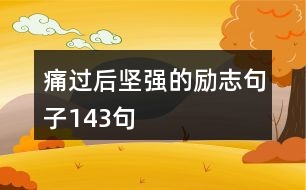 痛过后坚强的励志句子143句